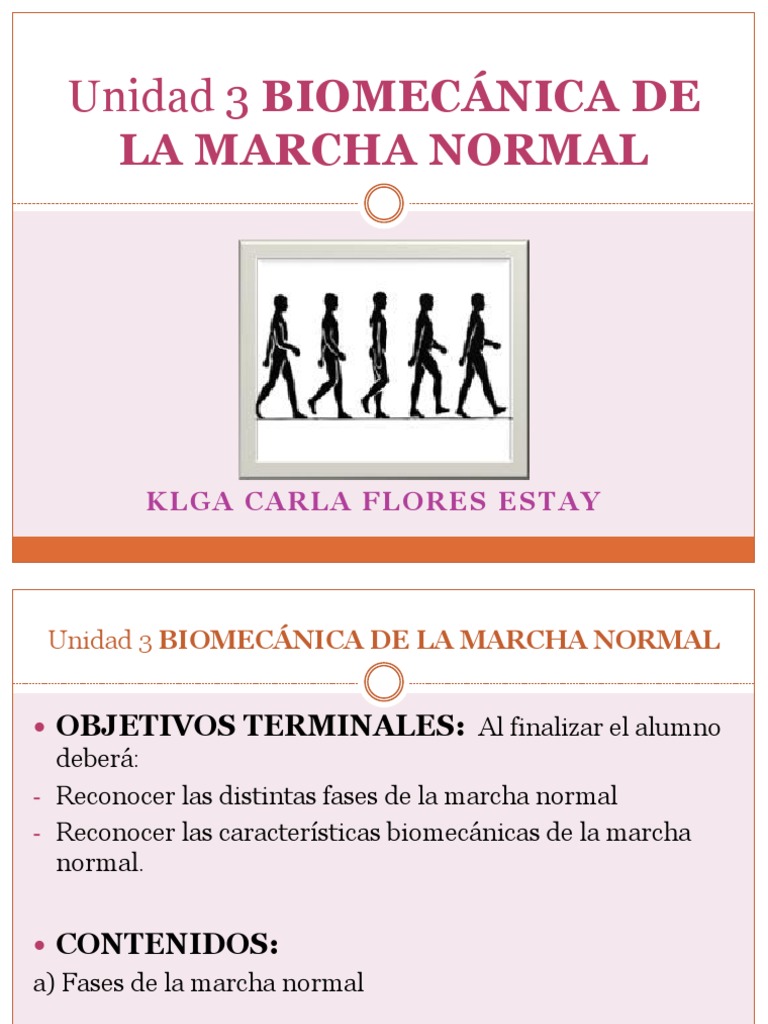 Unidad 3 BIOMECÁNICA DE LA MARCHA NORMAL

KLGA CARLA FLORES ESTAY

Unidad 3 BIOMECÁNICA DE LA MARCHA NORMAL

• OBJETIVOS TERMINALES: Al finalizar el alumno deberá:
- Reconocer las distintas fases de la marcha normal
- Reconocer las características biomecánicas de la marcha normal.

• CONTENIDOS:
a) Fases de la marcha normal